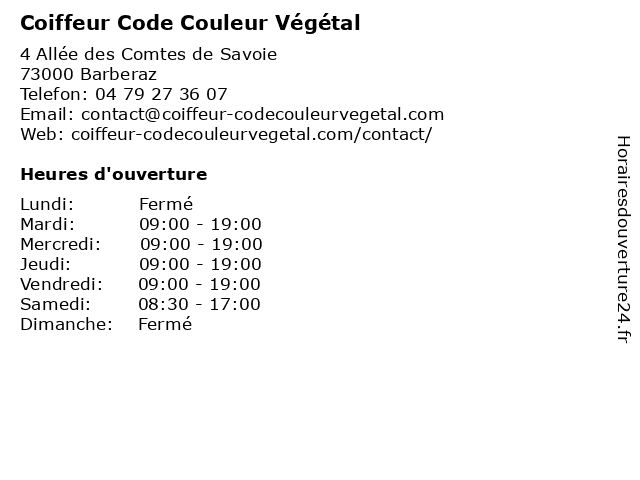 Coiffeur Code Couleur Végétal

4 Allée des Comtes de Savoie
73000 Barberaz
Telefon: 04 79 27 36 07
Email: contact@coiffeur-codecouleurvegetal.com
Web: coiffeur-codecouleurvegetal.com/contact/

Heures d'ouverture

| | |
|---|---|
| Lundi: | Fermé |
| Mardi: | 09:00 - 19:00 |
| Mercredi: | 09:00 - 19:00 |
| Jeudi: | 09:00 - 19:00 |
| Vendredi: | 09:00 - 19:00 |
| Samedi: | 08:30 - 17:00 |
| Dimanche: | Fermé |

Horairesdouverture24.fr